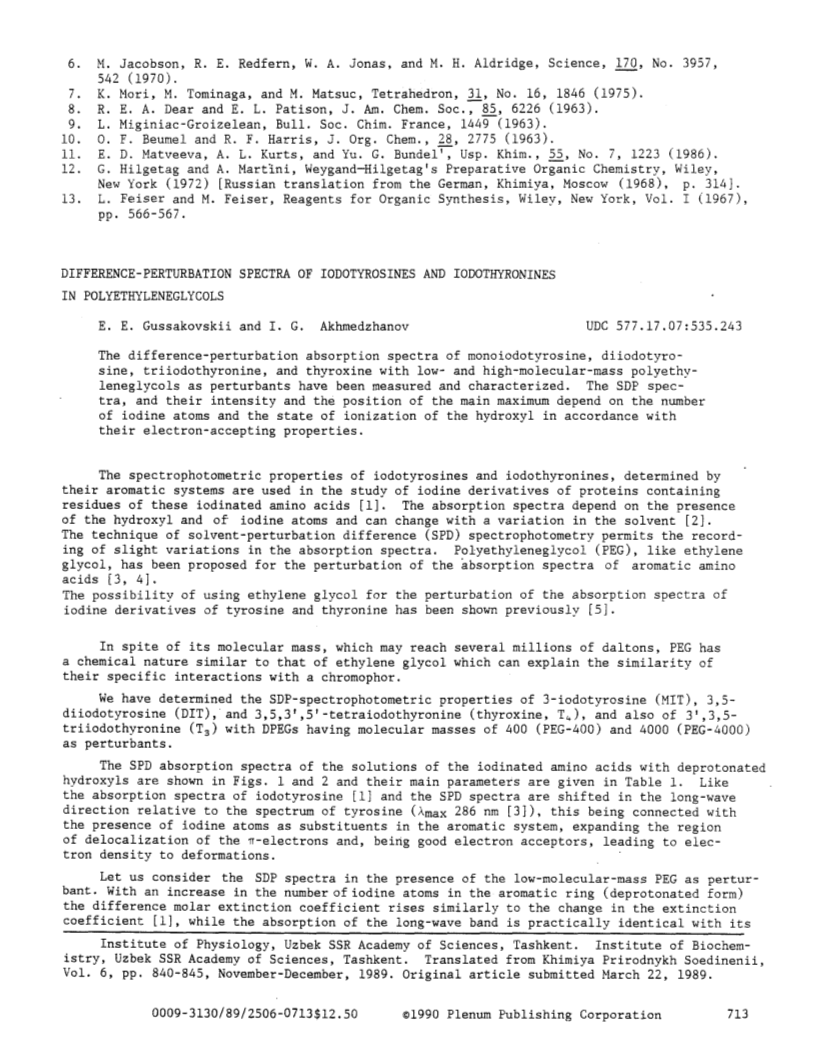 6. M. Jacobson, R. E. Redfern, W. A. Jonas, and M. H. Aldridge, Science, 170, No. 3957, 542 (1970).
7. K. Mori, M. Tominaga, and M. Matsuc, Tetrahedron, 31, No. 16, 1846 (1975).
8. R. E. A. Dear and E. L. Patison, J. Am. Chem. Soc., 85, 6226 (1963).
9. L. Miginiac-Groizelean, Bull. Soc. Chim. France, 1449 (1963).
10. O. F. Beumel and R. F. Harris, J. Org. Chem., 28, 2775 (1963).
11. E. D. Matveeva, A. L. Kurts, and Yu. G. Bundel', Usp. Khim., 55, No. 7, 1223 (1986).
12. G. Hilgetag and A. Martini, Weygand-Hilgetag's Preparative Organic Chemistry, Wiley, New York (1972) [Russian translation from the German, Khimiya, Moscow (1968), p. 314].
13. L. Feiser and M. Feiser, Reagents for Organic Synthesis, Wiley, New York, Vol. I (1967), pp. 566-567.

DIFFERENCE-PERTURBATION SPECTRA OF IODOTYROSINES AND IODOTHYRONINES IN POLYETHYLENEGLYCOLS

E. E. Gussakovskii and I. G. Akhmedzhanov

UDC 577.17.07:535.243

The difference-perturbation absorption spectra of monoiodotyrosine, diiodotyrosine, triiodothyronine, and thyroxine with low- and high-molecular-mass polyethyleneglycols as perturbants have been measured and characterized. The SDP spectra, and their intensity and the position of the main maximum depend on the number of iodine atoms and the state of ionization of the hydroxyl in accordance with their electron-accepting properties.

The spectrophotometric properties of iodotyrosines and iodothyronines, determined by their aromatic systems are used in the study of iodine derivatives of proteins containing residues of these iodinated amino acids [1]. The absorption spectra depend on the presence of the hydroxyl and of iodine atoms and can change with a variation in the solvent [2]. The technique of solvent-perturbation difference (SPD) spectrophotometry permits the recording of slight variations in the absorption spectra. Polyethyleneglycol (PEG), like ethylene glycol, has been proposed for the perturbation of the absorption spectra of aromatic amino acids [3, 4].
The possibility of using ethylene glycol for the perturbation of the absorption spectra of iodine derivatives of tyrosine and thyronine has been shown previously [5].

In spite of its molecular mass, which may reach several millions of daltons, PEG has a chemical nature similar to that of ethylene glycol which can explain the similarity of their specific interactions with a chromophor.

We have determined the SDP-spectrophotometric properties of 3-iodotyrosine (MIT), 3,5-diiodotyrosine (DIT), and 3,5,3',5'-tetraiodothyronine (thyroxine, $T_4$), and also of 3',3,5-triiodothyronine ($T_3$) with DPEGs having molecular masses of 400 (PEG-400) and 4000 (PEG-4000) as perturbants.

The SPD absorption spectra of the solutions of the iodinated amino acids with deprotonated hydroxyls are shown in Figs. 1 and 2 and their main parameters are given in Table 1. Like the absorption spectra of iodotyrosine [1] and the SPD spectra are shifted in the long-wave direction relative to the spectrum of tyrosine ($\lambda_{max}$ 286 nm [3]), this being connected with the presence of iodine atoms as substituents in the aromatic system, expanding the region of delocalization of the $\pi$-electrons and, being good electron acceptors, leading to electron density to deformations.

Let us consider the SDP spectra in the presence of the low-molecular-mass PEG as perturbant. With an increase in the number of iodine atoms in the aromatic ring (deprotonated form) the difference molar extinction coefficient rises similarly to the change in the extinction coefficient [1], while the absorption of the long-wave band is practically identical with its

Institute of Physiology, Uzbek SSR Academy of Sciences, Tashkent. Institute of Biochemistry, Uzbek SSR Academy of Sciences, Tashkent. Translated from Khimiya Prirodnykh Soedinenii, Vol. 6, pp. 840-845, November-December, 1989. Original article submitted March 22, 1989.

0009-3130/89/2506-0713$12.50 ©1990 Plenum Publishing Corporation 713